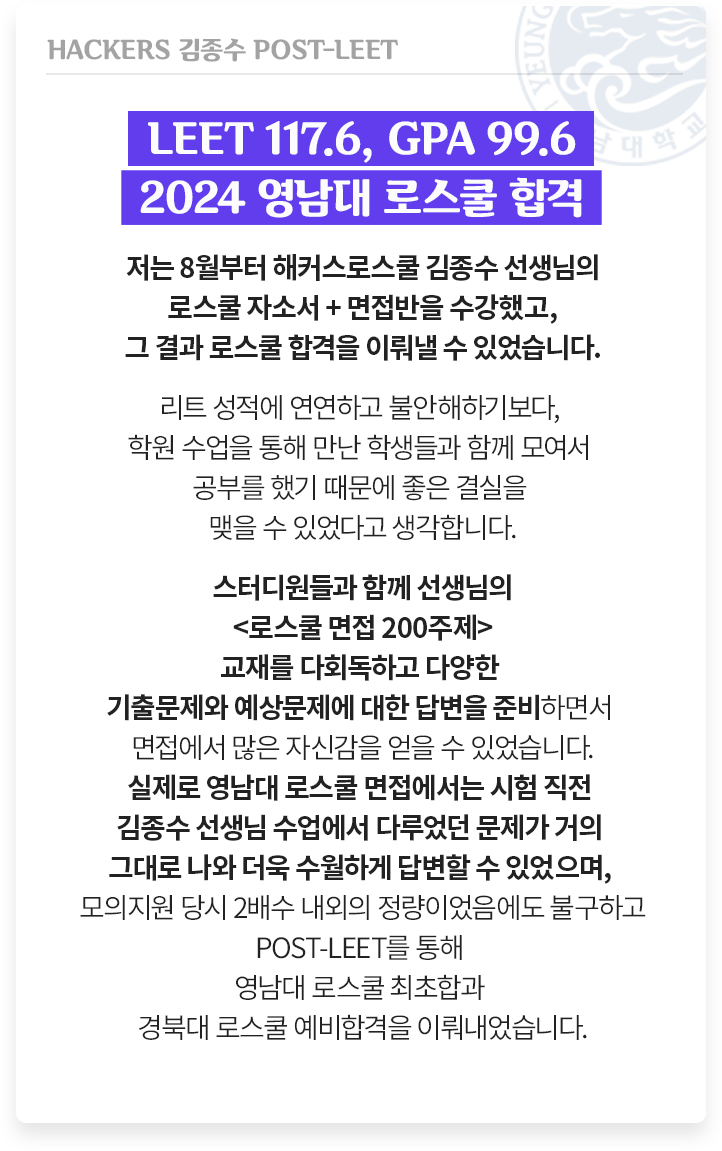 HACKERS 김종수 POST-LEET

LEET 117.6, GPA 99.6
2024 영남대 로스쿨 합격

저는 8월부터 해커스로스쿨 김종수 선생님의 로스쿨 자소서 + 면접반을 수강했고, 그 결과 로스쿨 합격을 이뤄낼 수 있었습니다.

리트 성적에 연연하고 불안해하기보다, 학원 수업을 통해 만난 학생들과 함께 모여서 공부를 했기 때문에 좋은 결실을 맺을 수 있었다고 생각합니다.

스터디원들과 함께 선생님의 <로스쿨 면접 200주제> 교재를 다회독하고 다양한 기출문제와 예상문제에 대한 답변을 준비하면서 면접에서 많은 자신감을 얻을 수 있었습니다. 실제로 영남대 로스쿨 면접에서는 시험 직전 김종수 선생님 수업에서 다루었던 문제가 거의 그대로 나와 더욱 수월하게 답변할 수 있었으며, 모의지원 당시 2배수 내외의 정량이었음에도 불구하고 POST-LEET를 통해 영남대 로스쿨 최초합과 경북대 로스쿨 예비합격을 이뤄내었습니다.